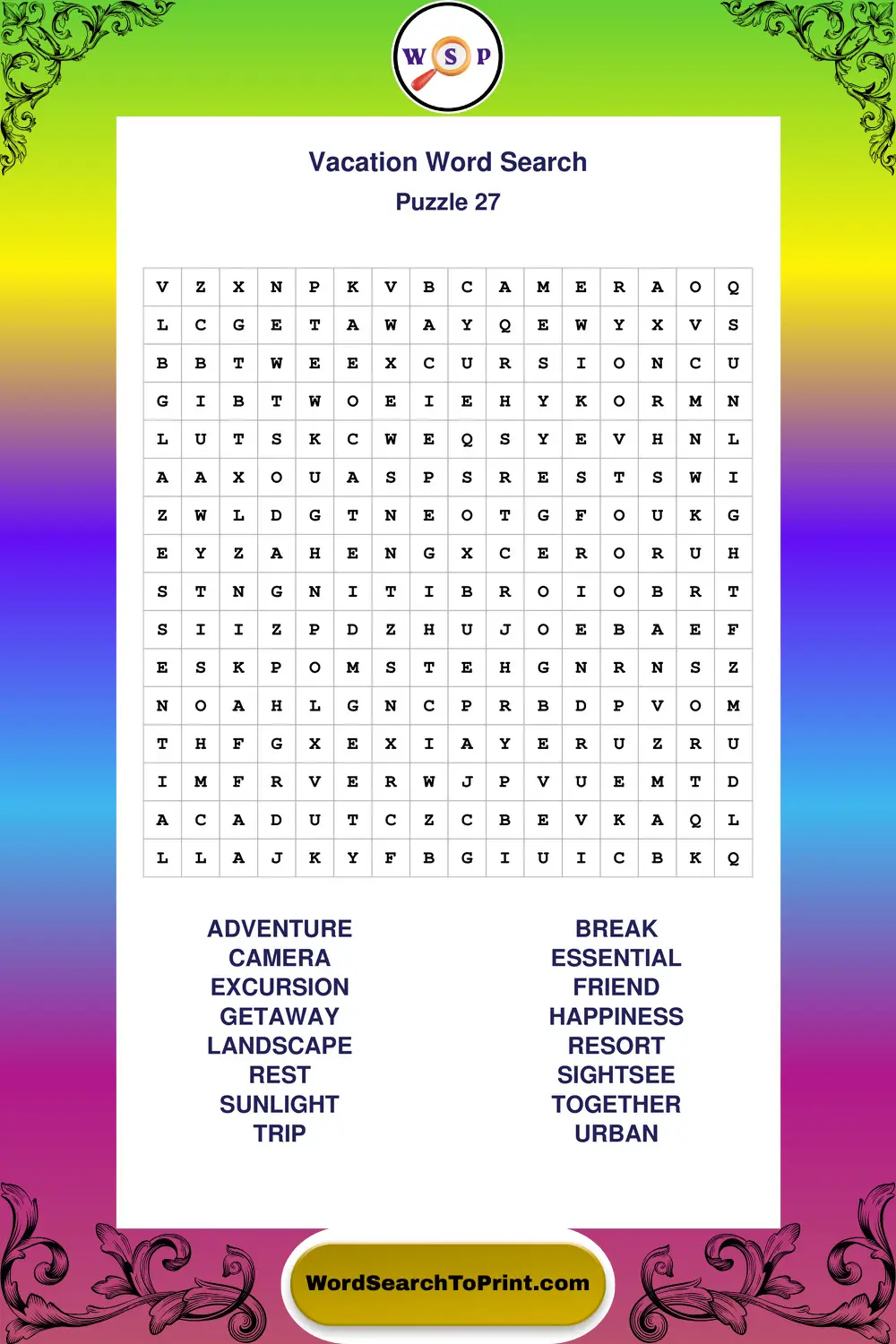 W S P

Vacation Word Search

Puzzle 27

| V | Z | X | N | P | K | V | B | C | A | M | E | R | A | O | Q |
|---|---|---|---|---|---|---|---|---|---|---|---|---|---|---|---|
| L | C | G | E | T | A | W | A | Y | Q | E | W | Y | X | V | S |
| B | B | T | W | E | E | X | C | U | R | S | I | O | N | C | U |
| G | I | B | T | W | O | E | I | E | H | Y | K | O | R | M | N |
| L | U | T | S | K | C | W | E | Q | S | Y | E | V | H | N | L |
| A | A | X | O | U | A | S | P | S | R | E | S | T | S | W | I |
| Z | W | L | D | G | T | N | E | O | T | G | F | O | U | K | G |
| E | Y | Z | A | H | E | N | G | X | C | E | R | O | R | U | H |
| S | T | N | G | N | I | T | I | B | R | O | I | O | B | R | T |
| S | I | I | Z | P | D | Z | H | U | J | O | E | B | A | E | F |
| E | S | K | P | O | M | S | T | E | H | G | N | R | N | S | Z |
| N | O | A | H | L | G | N | C | P | R | B | D | P | V | O | M |
| T | H | F | G | X | E | X | I | A | Y | E | R | U | Z | R | U |
| I | M | F | R | V | E | R | W | J | P | V | U | E | M | T | D |
| A | C | A | D | U | T | C | Z | C | B | E | V | K | A | Q | L |
| L | L | A | J | K | Y | F | B | G | I | U | I | C | B | K | Q |

ADVENTURE
CAMERA
EXCURSION
GETAWAY
LANDSCAPE
REST
SUNLIGHT
TRIP

BREAK
ESSENTIAL
FRIEND
HAPPINESS
RESORT
SIGHTSEE
TOGETHER
URBAN

WordSearchToPrint.com